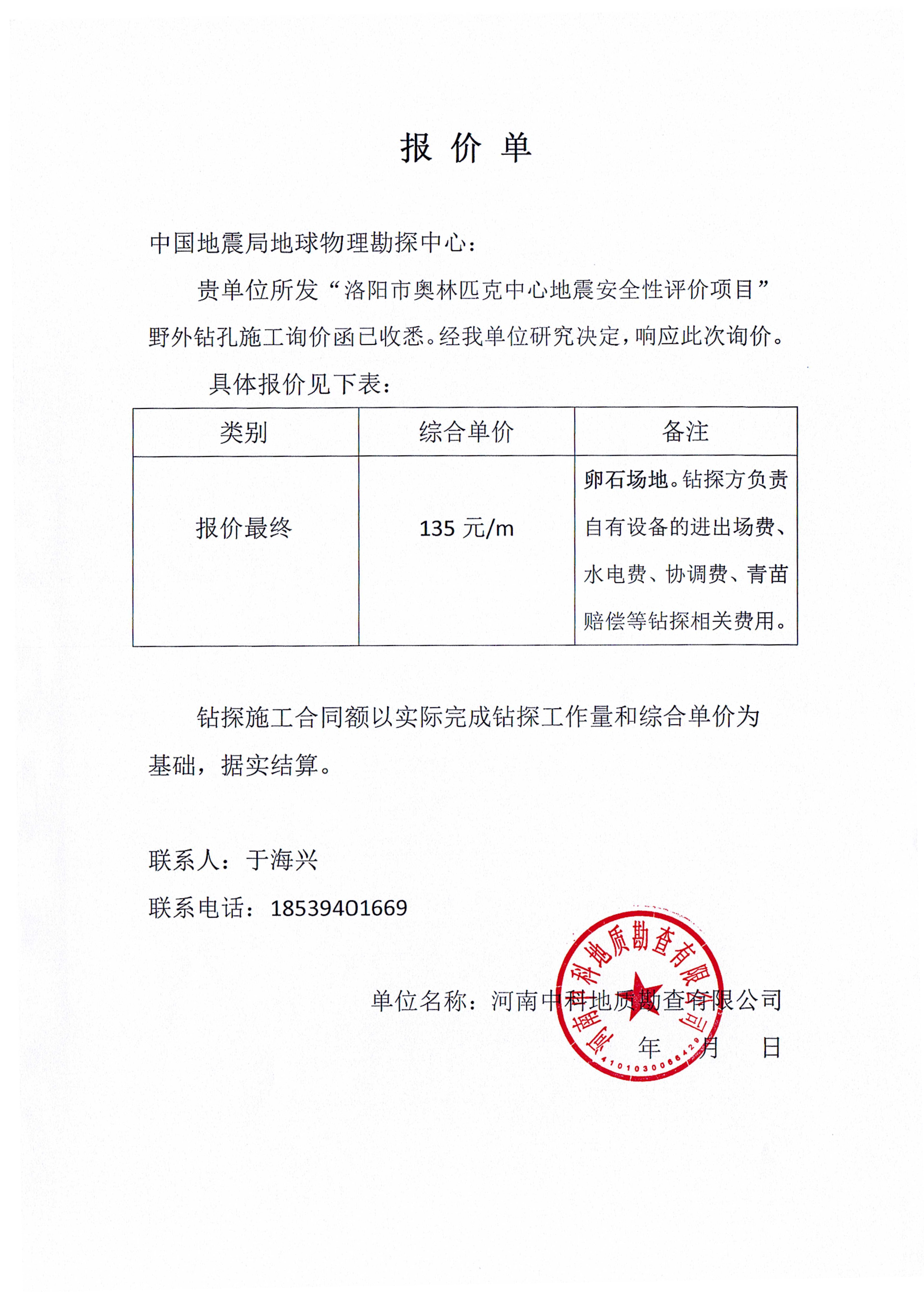 报 价 单

中国地震局地球物理勘探中心：

贵单位所发“洛阳市奥林匹克中心地震安全性评价项目”野外钻孔施工询价函已收悉。经我单位研究决定，响应此次询价。

具体报价见下表：

| 类别 | 综合单价 | 备注 |
|---|---|---|
| 报价最终 | 135 元/m | 卵石场地。钻探方负责自有设备的进出场费、水电费、协调费、青苗赔偿等钻探相关费用。 |

钻探施工合同额以实际完成钻探工作量和综合单价为基础，据实结算。

联系人：于海兴

联系电话：18539401669

单位名称：河南中科地质勘查有限公司

年 月 日

河南中科地质勘查有限公司

4101030066420